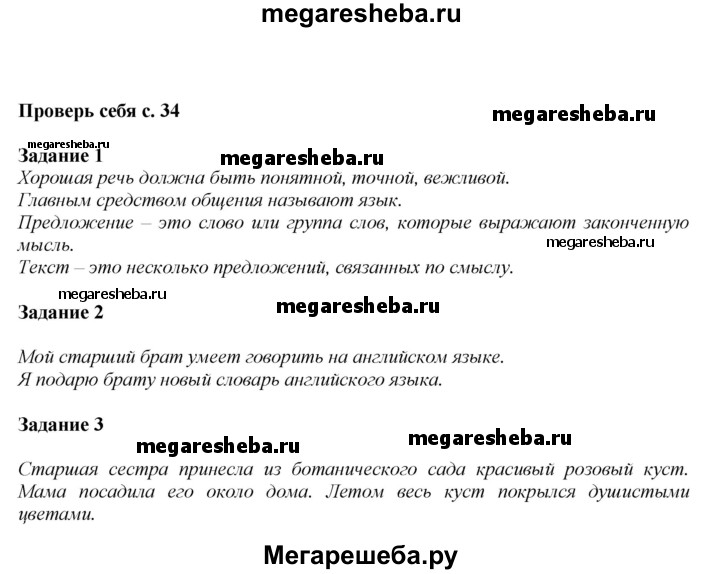 megaresheba.ru

Проверь себя с. 34

megaresheba.ru

megaresheba.ru

Задание 1

megaresheba.ru

Хорошая речь должна быть понятной, точной, вежливой.
Главным средством общения называют язык.
Предложение – это слово или группа слов, которые выражают законченную мысль.

megaresheba.ru

Текст – это несколько предложений, связанных по смыслу.

megaresheba.ru

Задание 2

megaresheba.ru

Мой старший брат умеет говорить на английском языке.
Я подарю брату новый словарь английского языка.

Задание 3

megaresheba.ru

megaresheba.ru

Старшая сестра принесла из ботанического сада красивый розовый куст. Мама посадила его около дома. Летом весь куст покрылся душистыми цветами.

Мегарешеба.ру